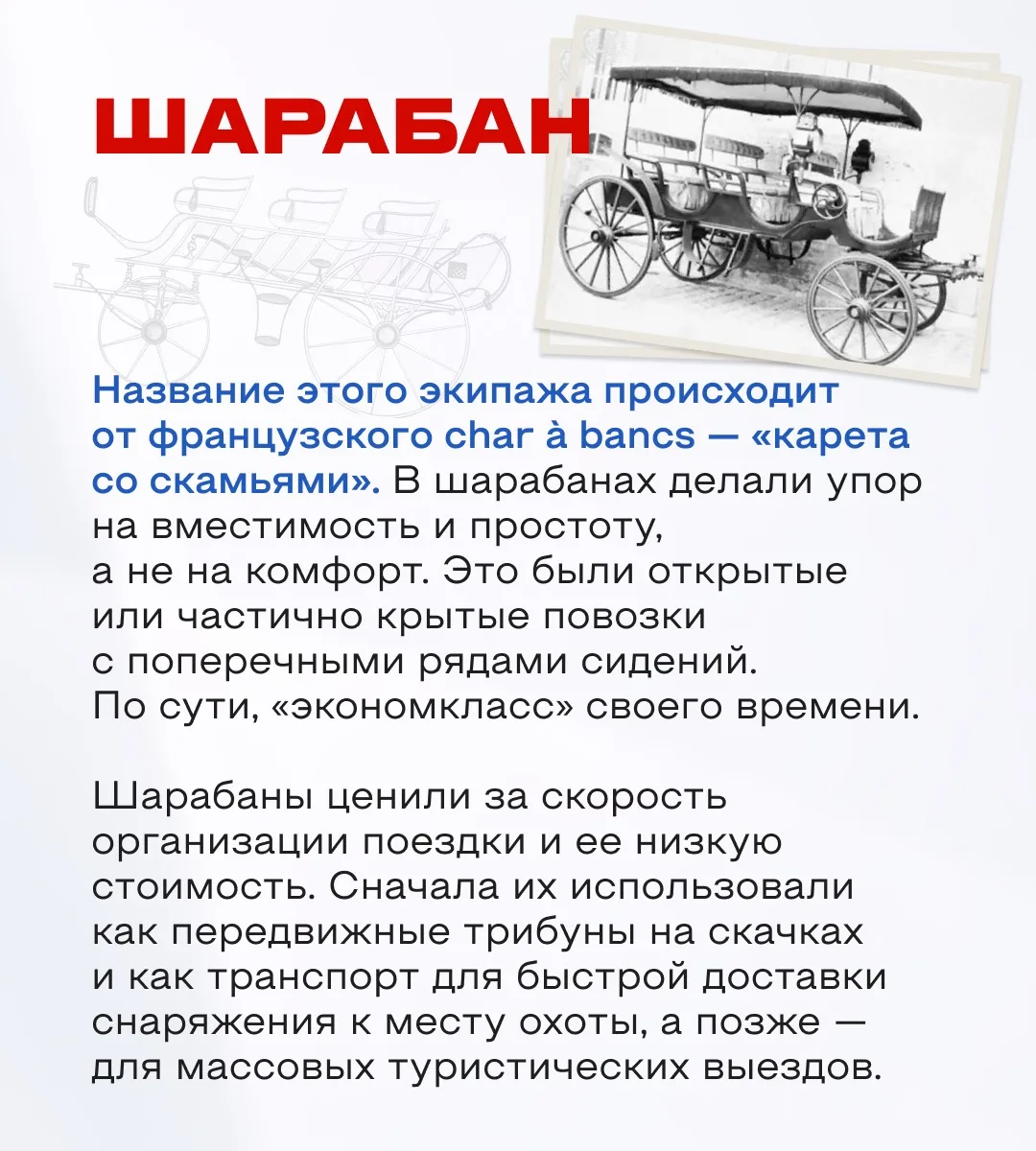 ШАРАБАН

Название этого экипажа происходит от французского char à bancs — «карета со скамьями». В шарабанах делали упор на вместимость и простоту, а не на комфорт. Это были открытые или частично крытые повозки с поперечными рядами сидений. По сути, «экономкласс» своего времени.

Шарабаны ценили за скорость организации поездки и ее низкую стоимость. Сначала их использовали как передвижные трибуны на скачках и как транспорт для быстрой доставки снаряжения к месту охоты, а позже — для массовых туристических выездов.